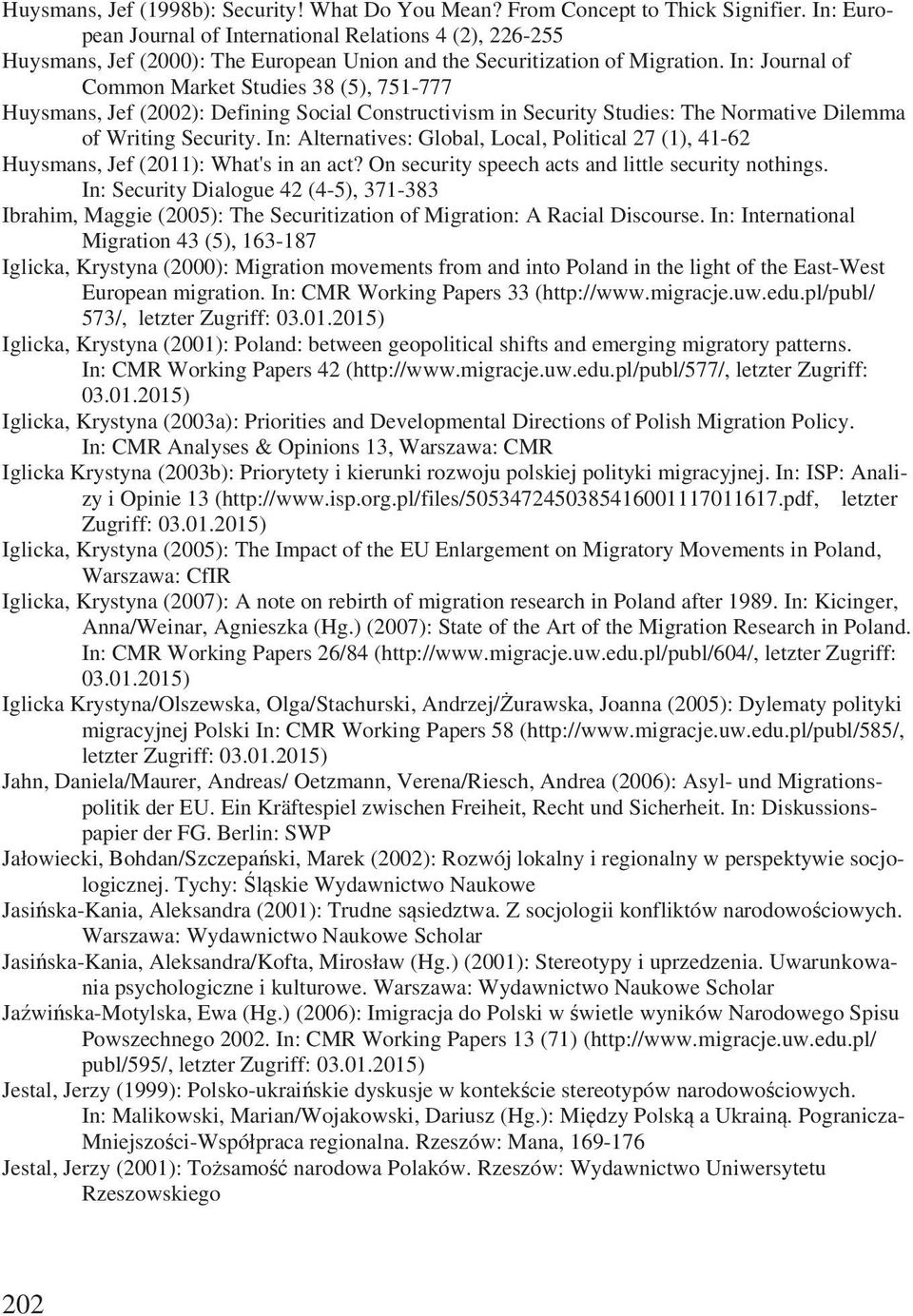 Huysmans, Jef (1998b): Security! What Do You Mean? From Concept to Thick Signifier. In: European Journal of International Relations 4 (2), 226-255

Huysmans, Jef (2000): The European Union and the Securitization of Migration. In: Journal of Common Market Studies 38 (5), 751-777

Huysmans, Jef (2002): Defining Social Constructivism in Security Studies: The Normative Dilemma of Writing Security. In: Alternatives: Global, Local, Political 27 (1), 41-62

Huysmans, Jef (2011): What's in an act? On security speech acts and little security nothings. In: Security Dialogue 42 (4-5), 371-383

Ibrahim, Maggie (2005): The Securitization of Migration: A Racial Discourse. In: International Migration 43 (5), 163-187

Iglicka, Krystyna (2000): Migration movements from and into Poland in the light of the East-West European migration. In: CMR Working Papers 33 (http://www.migracje.uw.edu.pl/publ/573/, letzter Zugriff: 03.01.2015)

Iglicka, Krystyna (2001): Poland: between geopolitical shifts and emerging migratory patterns. In: CMR Working Papers 42 (http://www.migracje.uw.edu.pl/publ/577/, letzter Zugriff: 03.01.2015)

Iglicka, Krystyna (2003a): Priorities and Developmental Directions of Polish Migration Policy. In: CMR Analyses & Opinions 13, Warszawa: CMR

Iglicka Krystyna (2003b): Priorytety i kierunki rozwoju polskiej polityki migracyjnej. In: ISP: Analizy i Opinie 13 (http://www.isp.org.pl/files/5053472450385416001117011617.pdf, letzter Zugriff: 03.01.2015)

Iglicka, Krystyna (2005): The Impact of the EU Enlargement on Migratory Movements in Poland, Warszawa: CfIR

Iglicka, Krystyna (2007): A note on rebirth of migration research in Poland after 1989. In: Kicinger, Anna/Weinar, Agnieszka (Hg.) (2007): State of the Art of the Migration Research in Poland. In: CMR Working Papers 26/84 (http://www.migracje.uw.edu.pl/publ/604/, letzter Zugriff: 03.01.2015)

Iglicka Krystyna/Olszewska, Olga/Stachurski, Andrzej/Żurawska, Joanna (2005): Dylematy polityki migracyjnej Polski In: CMR Working Papers 58 (http://www.migracje.uw.edu.pl/publ/585/, letzter Zugriff: 03.01.2015)

Jahn, Daniela/Maurer, Andreas/ Oetzmann, Verena/Riesch, Andrea (2006): Asyl- und Migrationspolitik der EU. Ein Kräftespiel zwischen Freiheit, Recht und Sicherheit. In: Diskussionspapier der FG. Berlin: SWP

Jałowiecki, Bohdan/Szczepański, Marek (2002): Rozwój lokalny i regionalny w perspektywie socjologicznej. Tychy: Śląskie Wydawnictwo Naukowe

Jasińska-Kania, Aleksandra (2001): Trudne sąsiedztwa. Z socjologii konfliktów narodowościowych. Warszawa: Wydawnictwo Naukowe Scholar

Jasińska-Kania, Aleksandra/Kofta, Mirosław (Hg.) (2001): Stereotypy i uprzedzenia. Uwarunkowania psychologiczne i kulturowe. Warszawa: Wydawnictwo Naukowe Scholar

Jaźwińska-Motylska, Ewa (Hg.) (2006): Imigracja do Polski w świetle wyników Narodowego Spisu Powszechnego 2002. In: CMR Working Papers 13 (71) (http://www.migracje.uw.edu.pl/publ/595/, letzter Zugriff: 03.01.2015)

Jestal, Jerzy (1999): Polsko-ukraińskie dyskusje w kontekście stereotypów narodowościowych. In: Malikowski, Marian/Wojakowski, Dariusz (Hg.): Między Polską a Ukrainą. Pogranicza-Mniejszości-Współpraca regionalna. Rzeszów: Mana, 169-176

Jestal, Jerzy (2001): Tożsamość narodowa Polaków. Rzeszów: Wydawnictwo Uniwersytetu Rzeszowskiego

202